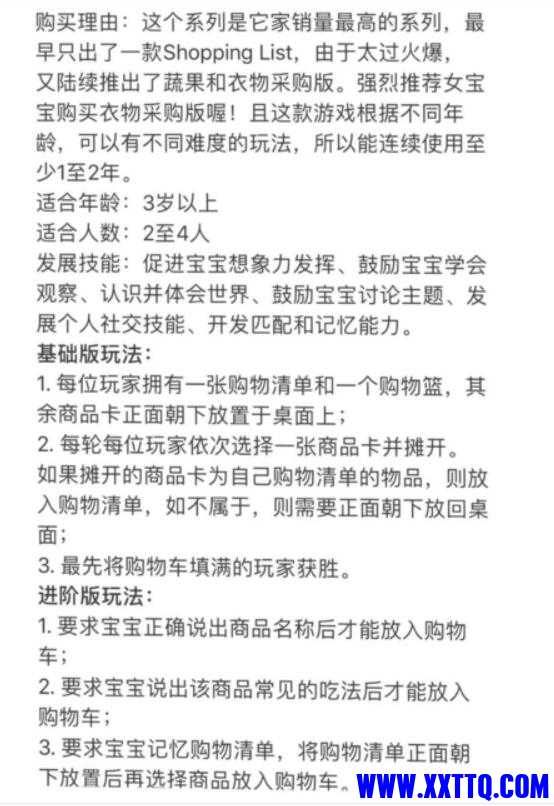 购买理由：这个系列是它家销量最高的系列，最早只出了一款Shopping List，由于太过火爆，又陆续推出了蔬果和衣物采购版。强烈推荐女宝宝购买衣物采购版喔！且这款游戏根据不同年龄，可以有不同难度的玩法，所以能连续使用至少1至2年。
适合年龄：3岁以上
适合人数：2至4人
发展技能：促进宝宝想象力发挥、鼓励宝宝学会观察、认识并体会世界、鼓励宝宝讨论主题、发展个人社交技能、开发匹配和记忆能力。
基础版玩法：
1. 每位玩家拥有一张购物清单和一个购物篮，其余商品卡正面朝下放置于桌面上；
2. 每轮每位玩家依次选择一张商品卡并摊开。如果摊开的商品卡为自己购物清单的物品，则放入购物清单，如不属于，则需要正面朝下放回桌面；
3. 最先将购物车填满的玩家获胜。
进阶版玩法：
1. 要求宝宝正确说出商品名称后才能放入购物车；
2. 要求宝宝说出该商品常见的吃法后才能放入购物车；
3. 要求宝宝记忆购物清单，将购物清单正面朝下放置后再选择商品放入购物车。
WWW.XXTTQ.COM